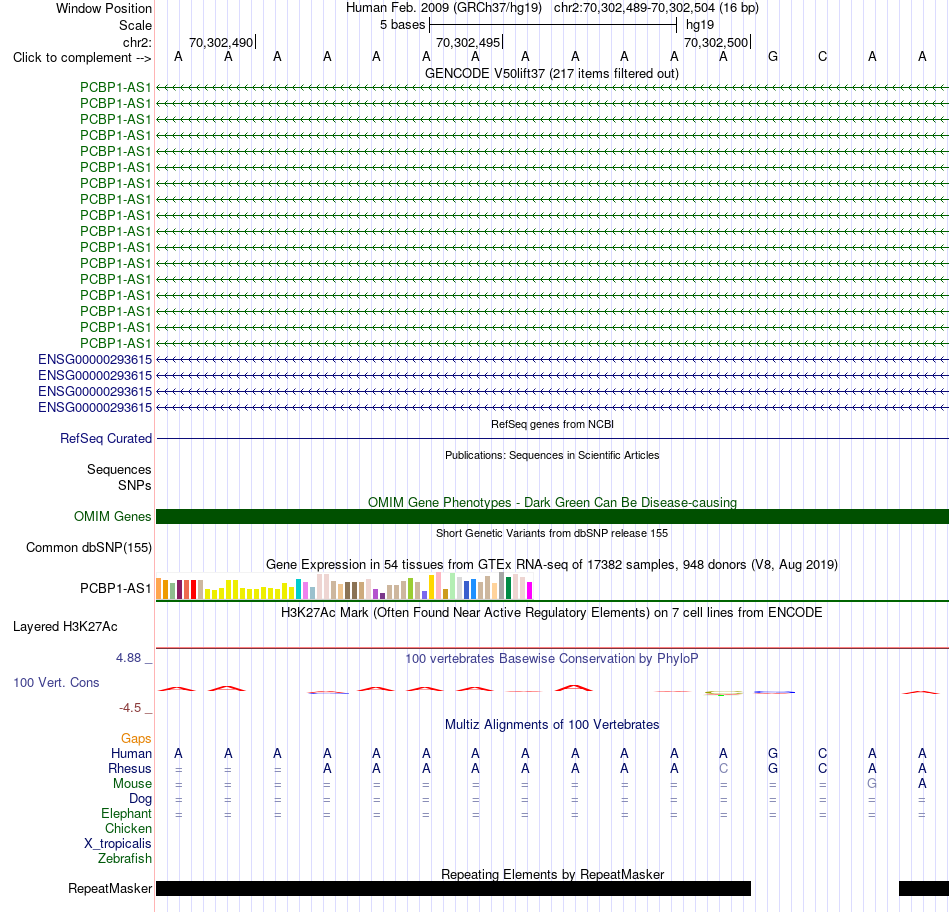 Window Position Human Feb. 2009 (GRCh37/hg19) chr2:70,302,489-70,302,504 (16 bp)
Scale 5 bases hg19
chr2: 70,302,490 70,302,495 70,302,500
Click to complement --> A A A A A A A A A A A A G C A A
GENCODE V50lift37 (217 items filtered out)
PCBP1-AS1
PCBP1-AS1
PCBP1-AS1
PCBP1-AS1
PCBP1-AS1
PCBP1-AS1
PCBP1-AS1
PCBP1-AS1
PCBP1-AS1
PCBP1-AS1
PCBP1-AS1
PCBP1-AS1
PCBP1-AS1
PCBP1-AS1
PCBP1-AS1
PCBP1-AS1
PCBP1-AS1
ENSG00000293615
ENSG00000293615
ENSG00000293615
ENSG00000293615
RefSeq genes from NCBI
RefSeq Curated
Publications: Sequences in Scientific Articles
Sequences
SNPs
OMIM Gene Phenotypes - Dark Green Can Be Disease-causing
OMIM Genes
Short Genetic Variants from dbSNP release 155
Common dbSNP(155)
Gene Expression in 54 tissues from GTEx RNA-seq of 17382 samples, 948 donors (V8, Aug 2019)
PCBP1-AS1
H3K27Ac Mark (Often Found Near Active Regulatory Elements) on 7 cell lines from ENCODE
Layered H3K27Ac
4.88 _ 100 vertebrates Basewise Conservation by PhyloP
100 Vert. Cons
-4.5 _
Multiz Alignments of 100 Vertebrates
Gaps
Human A A A A A A A A A A A A G C A A
Rhesus = = = A A A A A A A A C G C A A
Mouse = = = = = = = = = = = = = = G A
Dog = = = = = = = = = = = = = = = =
Elephant = = = = = = = = = = = = = = = =
Chicken
X_tropicalis
Zebrafish
Repeating Elements by RepeatMasker
RepeatMasker